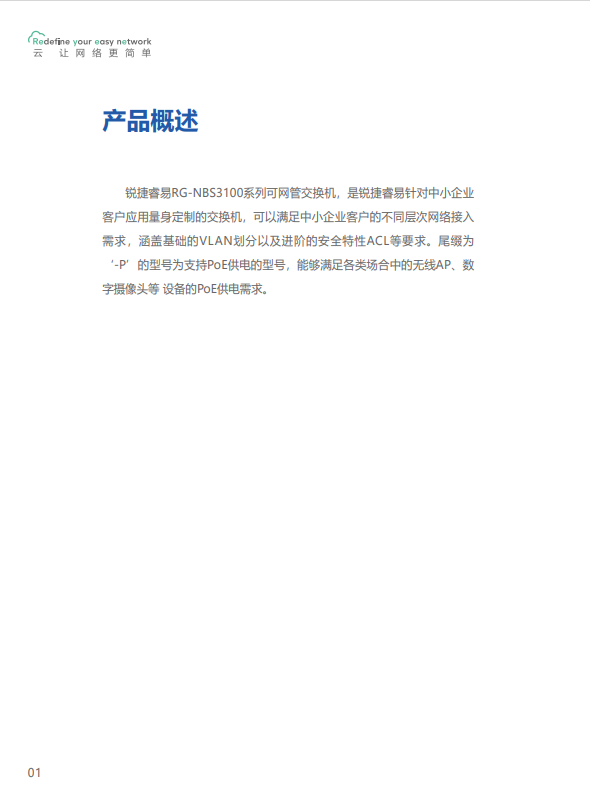 Redefine your easy network
云 让网络更简单

产品概述

锐捷睿易RG-NBS3100系列可网管交换机，是锐捷睿易针对中小企业客户应用量身定制的交换机，可以满足中小企业客户的不同层次网络接入需求，涵盖基础的VLAN划分以及进阶的安全特性ACL等要求。尾缀为‘-P’的型号为支持PoE供电的型号，能够满足各类场合中的无线AP、数字摄像头等 设备的PoE供电需求。

01